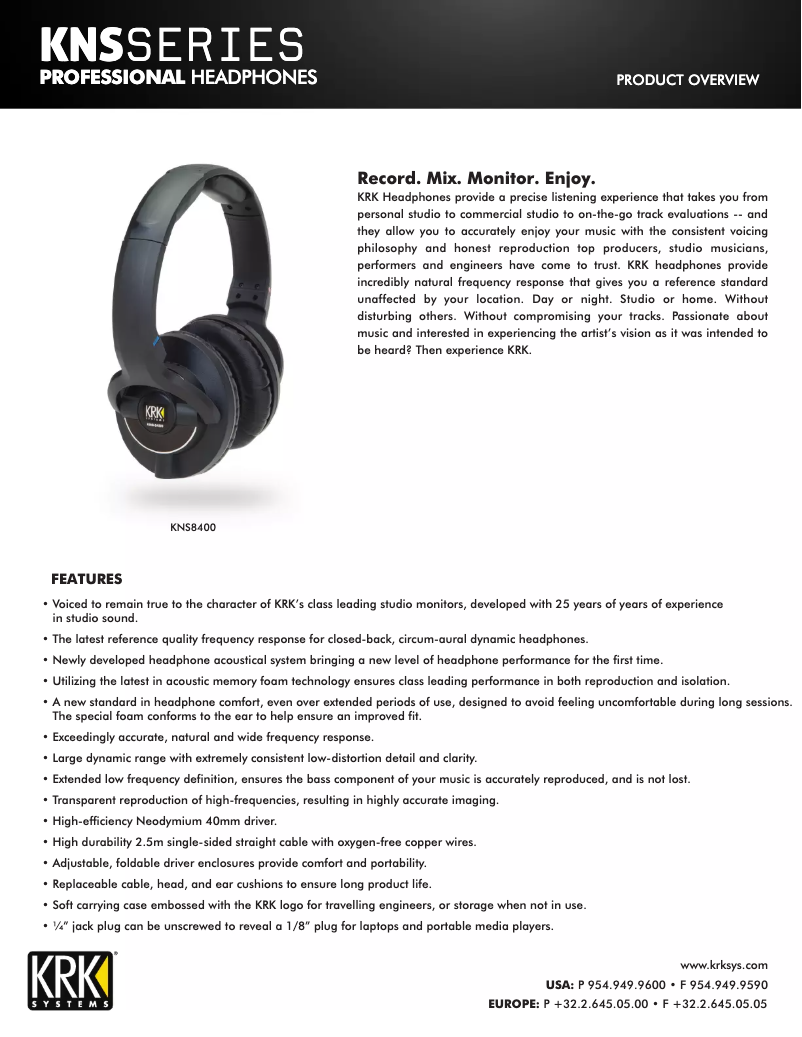 KNSSERIES
PROFESSIONAL HEADPHONES

PRODUCT OVERVIEW

Record. Mix. Monitor. Enjoy.
KRK Headphones provide a precise listening experience that takes you from personal studio to commercial studio to on-the-go track evaluations -- and they allow you to accurately enjoy your music with the consistent voicing philosophy and honest reproduction top producers, studio musicians, performers and engineers have come to trust. KRK headphones provide incredibly natural frequency response that gives you a reference standard unaffected by your location. Day or night. Studio or home. Without disturbing others. Without compromising your tracks. Passionate about music and interested in experiencing the artist's vision as it was intended to be heard? Then experience KRK.

KRK

KNS8400

FEATURES
• Voiced to remain true to the character of KRK's class leading studio monitors, developed with 25 years of years of experience in studio sound.
• The latest reference quality frequency response for closed-back, circum-aural dynamic headphones.
• Newly developed headphone acoustical system bringing a new level of headphone performance for the first time.
• Utilizing the latest in acoustic memory foam technology ensures class leading performance in both reproduction and isolation.
• A new standard in headphone comfort, even over extended periods of use, designed to avoid feeling uncomfortable during long sessions. The special foam conforms to the ear to help ensure an improved fit.
• Exceedingly accurate, natural and wide frequency response.
• Large dynamic range with extremely consistent low-distortion detail and clarity.
• Extended low frequency definition, ensures the bass component of your music is accurately reproduced, and is not lost.
• Transparent reproduction of high-frequencies, resulting in highly accurate imaging.
• High-efficiency Neodymium 40mm driver.
• High durability 2.5m single-sided straight cable with oxygen-free copper wires.
• Adjustable, foldable driver enclosures provide comfort and portability.
• Replaceable cable, head, and ear cushions to ensure long product life.
• Soft carrying case embossed with the KRK logo for travelling engineers, or storage when not in use.
• ¼" jack plug can be unscrewed to reveal a 1/8" plug for laptops and portable media players.

KRK SYSTEMS

www.krksys.com
USA: P 954.949.9600 • F 954.949.9590
EUROPE: P +32.2.645.05.00 • F +32.2.645.05.05